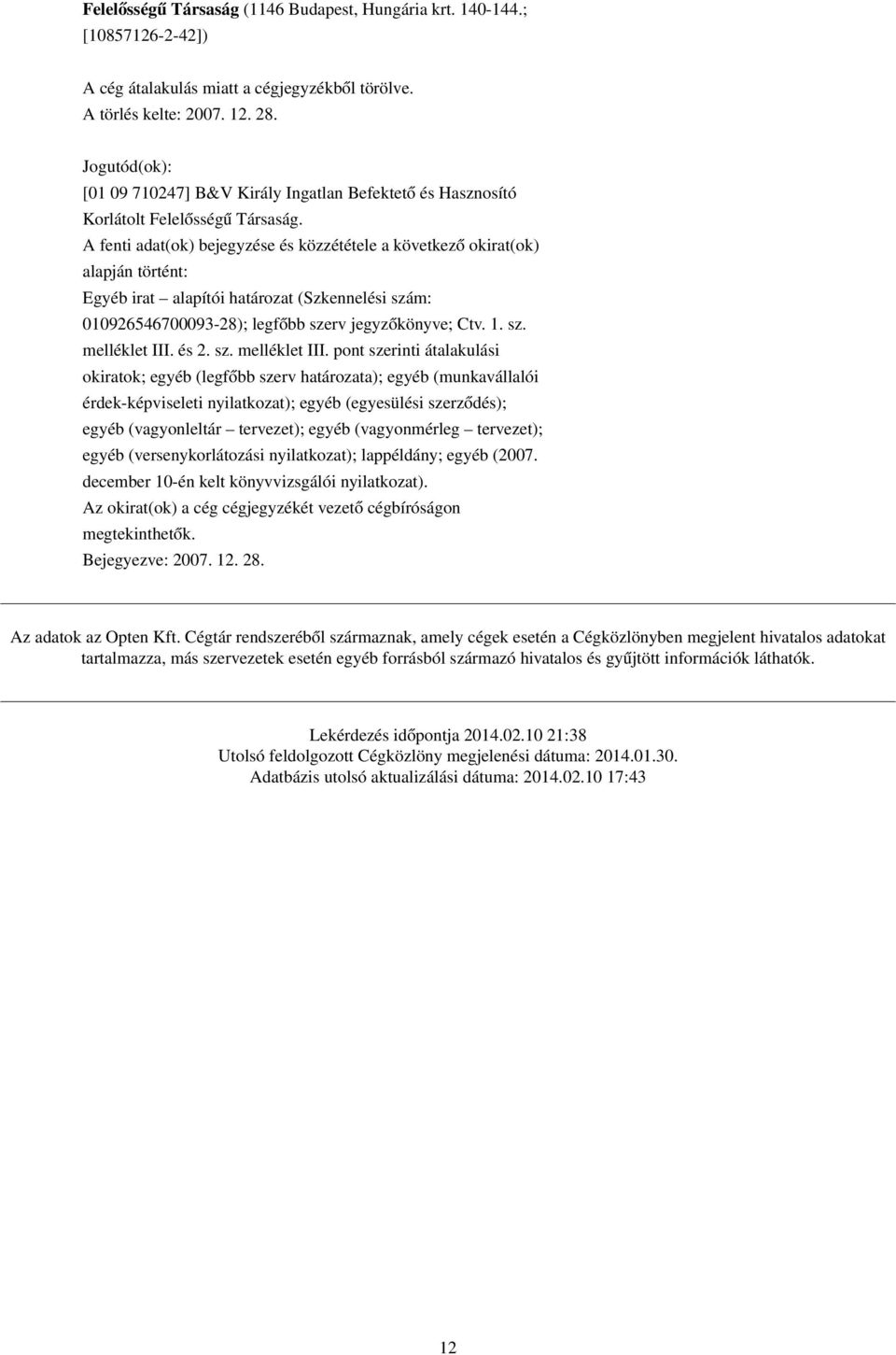 Felelősségű Társaság (1146 Budapest, Hungária krt. 140-144.; [10857126-2-42])

A cég átalakulás miatt a cégjegyzékből törölve.
A törlés kelte: 2007. 12. 28.

Jogutód(ok):
[01 09 710247] B&V Király Ingatlan Befektető és Hasznosító Korlátolt Felelősségű Társaság.
A fenti adat(ok) bejegyzése és közzététele a következő okirat(ok) alapján történt:
Egyéb irat – alapítói határozat (Szkennelési szám: 010926546700093-28); legfőbb szerv jegyzőkönyve; Ctv. 1. sz. melléklet III. és 2. sz. melléklet III. pont szerinti átalakulási okiratok; egyéb (legfőbb szerv határozata); egyéb (munkavállalói érdek-képviseleti nyilatkozat); egyéb (egyesülési szerződés); egyéb (vagyonleltár – tervezet); egyéb (vagyonmérleg – tervezet); egyéb (versenykorlátozási nyilatkozat); lappéldány; egyéb (2007. december 10-én kelt könyvvizsgálói nyilatkozat).
Az okirat(ok) a cég cégjegyzékét vezető cégbíróságon megtekinthetők.
Bejegyezve: 2007. 12. 28.

Az adatok az Opten Kft. Cégtár rendszeréből származnak, amely cégek esetén a Cégközlönyben megjelent hivatalos adatokat tartalmazza, más szervezetek esetén egyéb forrásból származó hivatalos és gyűjtött információk láthatók.

Lekérdezés időpontja 2014.02.10 21:38
Utolsó feldolgozott Cégközlöny megjelenési dátuma: 2014.01.30.
Adatbázis utolsó aktualizálási dátuma: 2014.02.10 17:43

12